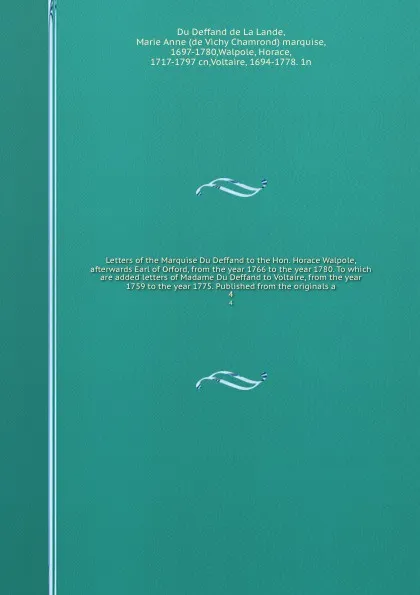 Du Deffand de La Lande, Marie Anne (de Vichy Chamrond) marquise, 1697-1780,Walpole, Horace, 1717-1797 cn,Voltaire, 1694-1778. 1n

Letters of the Marquise Du Deffand to the Hon. Horace Walpole, afterwards Earl of Orford, from the year 1766 to the year 1780. To which are added letters of Madame Du Deffand to Voltaire, from the year 1759 to the year 1775. Published from the originals a

4

4